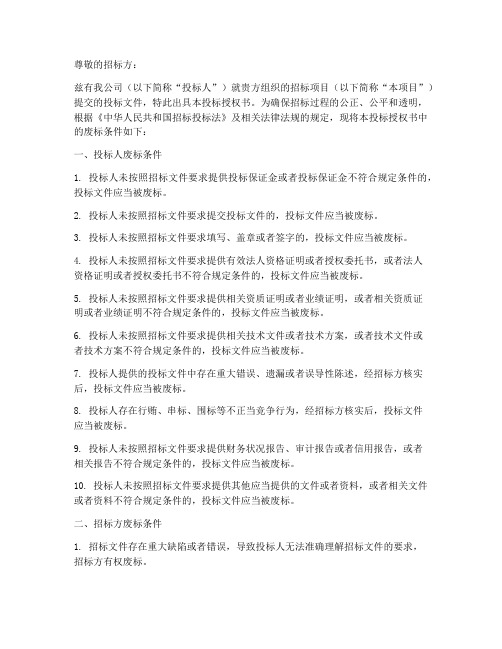 尊敬的招标方：

兹有我公司（以下简称“投标人”）就贵方组织的招标项目（以下简称“本项目”）提交的投标文件，特此出具本投标授权书。为确保招标过程的公正、公平和透明，根据《中华人民共和国招标投标法》及相关法律法规的规定，现将本投标授权书中的废标条件如下：

一、投标人废标条件

1. 投标人未按照招标文件要求提供投标保证金或者投标保证金不符合规定条件的，投标文件应当被废标。

2. 投标人未按照招标文件要求提交投标文件的，投标文件应当被废标。

3. 投标人未按照招标文件要求填写、盖章或者签字的，投标文件应当被废标。

4. 投标人未按照招标文件要求提供有效法人资格证明或者授权委托书，或者法人资格证明或者授权委托书不符合规定条件的，投标文件应当被废标。

5. 投标人未按照招标文件要求提供相关资质证明或者业绩证明，或者相关资质证明或者业绩证明不符合规定条件的，投标文件应当被废标。

6. 投标人未按照招标文件要求提供相关技术文件或者技术方案，或者技术文件或者技术方案不符合规定条件的，投标文件应当被废标。

7. 投标人提供的投标文件中存在重大错误、遗漏或者误导性陈述，经招标方核实后，投标文件应当被废标。

8. 投标人存在行贿、串标、围标等不正当竞争行为，经招标方核实后，投标文件应当被废标。

9. 投标人未按照招标文件要求提供财务状况报告、审计报告或者信用报告，或者相关报告不符合规定条件的，投标文件应当被废标。

10. 投标人未按照招标文件要求提供其他应当提供的文件或者资料，或者相关文件或者资料不符合规定条件的，投标文件应当被废标。

二、招标方废标条件

1. 招标文件存在重大缺陷或者错误，导致投标人无法准确理解招标文件的要求，招标方有权废标。